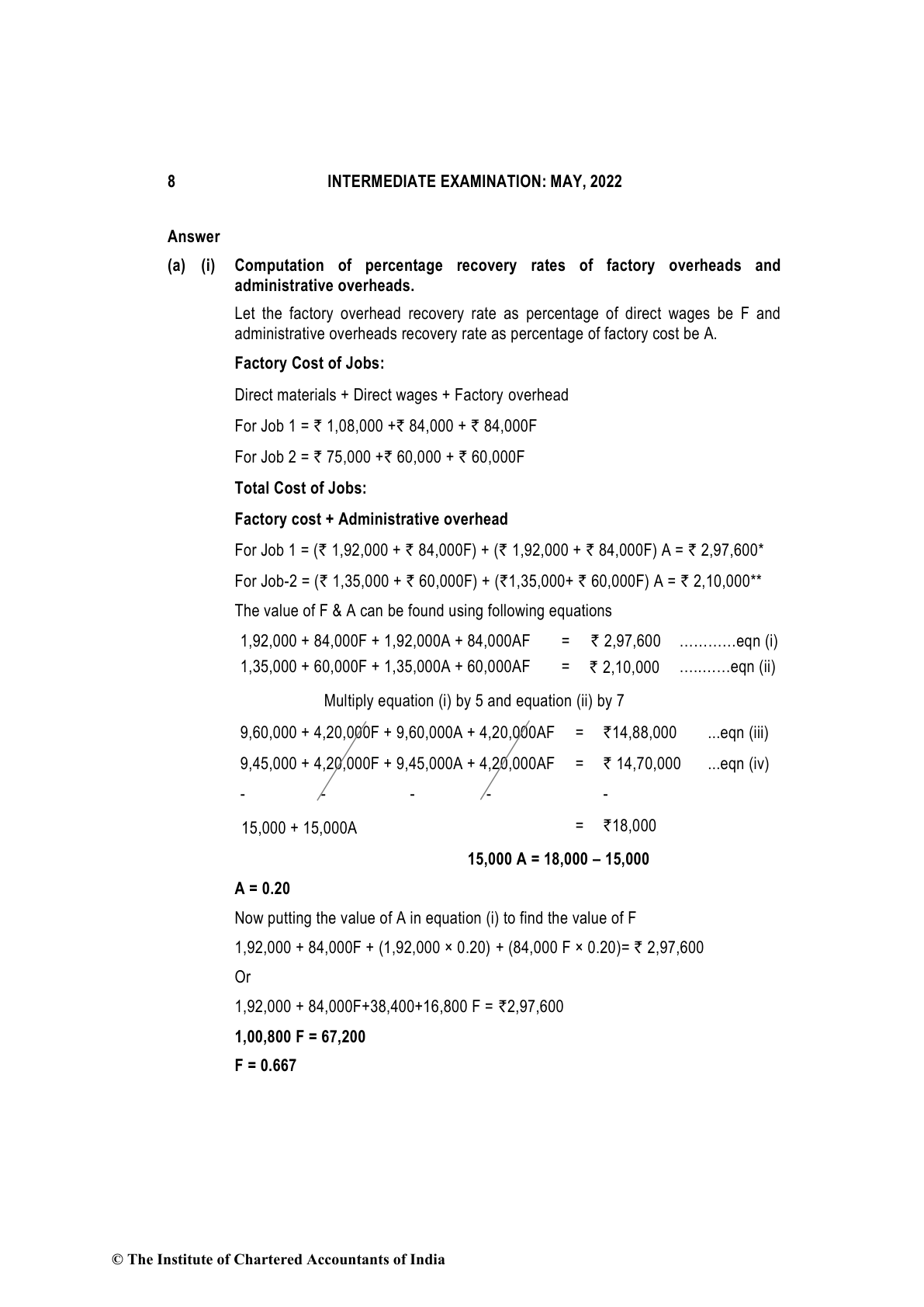 8 INTERMEDIATE EXAMINATION: MAY, 2022

Answer

(a) (i) Computation of percentage recovery rates of factory overheads and administrative overheads.

Let the factory overhead recovery rate as percentage of direct wages be F and administrative overheads recovery rate as percentage of factory cost be A.

Factory Cost of Jobs:

Direct materials + Direct wages + Factory overhead

For Job 1 = ₹ 1,08,000 +₹ 84,000 + ₹ 84,000F

For Job 2 = ₹ 75,000 +₹ 60,000 + ₹ 60,000F

Total Cost of Jobs:

Factory cost + Administrative overhead

For Job 1 = (₹ 1,92,000 + ₹ 84,000F) + (₹ 1,92,000 + ₹ 84,000F) A = ₹ 2,97,600*

For Job-2 = (₹ 1,35,000 + ₹ 60,000F) + (₹1,35,000+ ₹ 60,000F) A = ₹ 2,10,000**

The value of F & A can be found using following equations

1,92,000 + 84,000F + 1,92,000A + 84,000AF = ₹ 2,97,600 …………eqn (i)
1,35,000 + 60,000F + 1,35,000A + 60,000AF = ₹ 2,10,000 ………..eqn (ii)

Multiply equation (i) by 5 and equation (ii) by 7

9,60,000 + 4,20,000F + 9,60,000A + 4,20,000AF = ₹14,88,000 ...eqn (iii)

9,45,000 + 4,20,000F + 9,45,000A + 4,20,000AF = ₹ 14,70,000 ...eqn (iv)

- - - - -

15,000 + 15,000A = ₹18,000

15,000 A = 18,000 – 15,000

A = 0.20

Now putting the value of A in equation (i) to find the value of F

1,92,000 + 84,000F + (1,92,000 × 0.20) + (84,000 F × 0.20)= ₹ 2,97,600

Or

1,92,000 + 84,000F+38,400+16,800 F = ₹2,97,600

1,00,800 F = 67,200

F = 0.667

© The Institute of Chartered Accountants of India